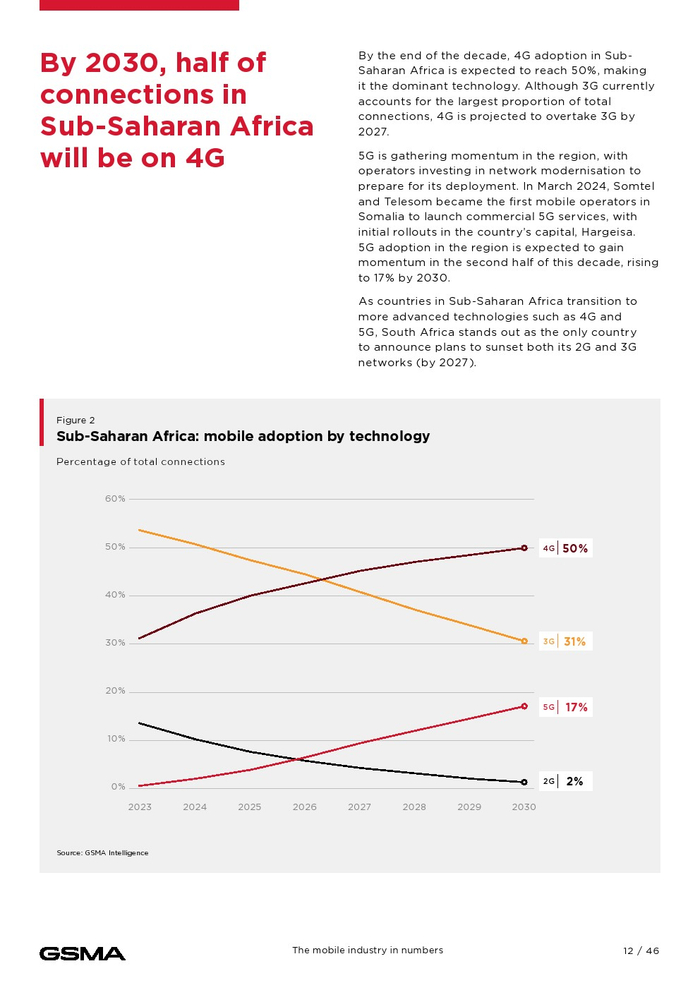 By 2030, half of connections in Sub-Saharan Africa will be on 4G

By the end of the decade, 4G adoption in Sub-Saharan Africa is expected to reach 50%, making it the dominant technology. Although 3G currently accounts for the largest proportion of total connections, 4G is projected to overtake 3G by 2027.

5G is gathering momentum in the region, with operators investing in network modernisation to prepare for its deployment. In March 2024, Somtel and Telesom became the first mobile operators in Somalia to launch commercial 5G services, with initial rollouts in the country's capital, Hargeisa. 5G adoption in the region is expected to gain momentum in the second half of this decade, rising to 17% by 2030.

As countries in Sub-Saharan Africa transition to more advanced technologies such as 4G and 5G, South Africa stands out as the only country to announce plans to sunset both its 2G and 3G networks (by 2027).

Figure 2
Sub-Saharan Africa: mobile adoption by technology

Percentage of total connections

60%
50%
40%
30%
20%
10%
0%

2023 2024 2025 2026 2027 2028 2029 2030

4G 50%
3G 31%
5G 17%
2G 2%

Source: GSMA Intelligence

GSMA

The mobile industry in numbers

12 / 46